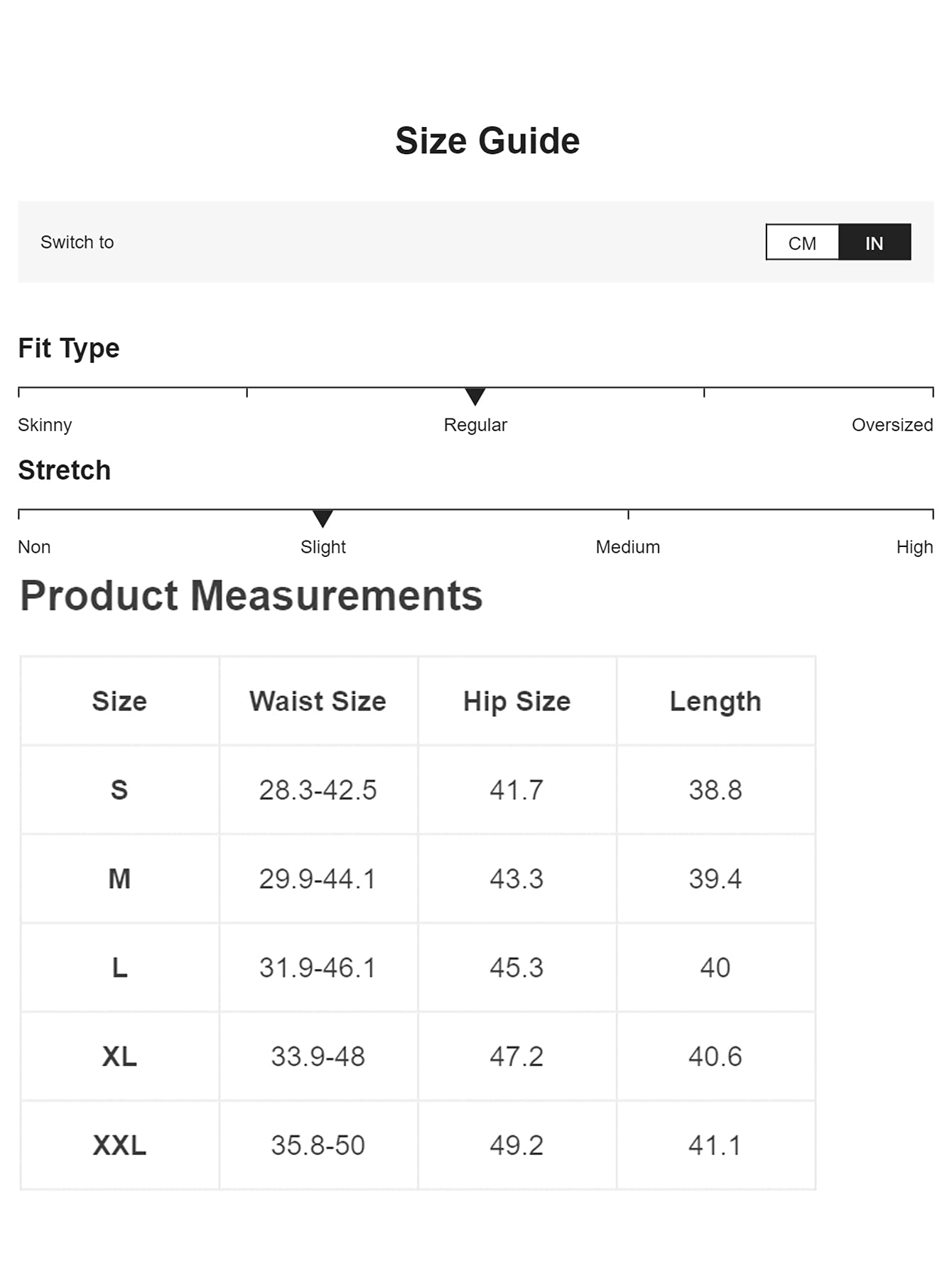 Size Guide

Switch to

CM IN

Fit Type

Skinny
Regular
Oversized

Stretch

Non
Slight
Medium
High

Product Measurements

| Size | Waist Size | Hip Size | Length |
|---|---|---|---|
| S | 28.3-42.5 | 41.7 | 38.8 |
| M | 29.9-44.1 | 43.3 | 39.4 |
| L | 31.9-46.1 | 45.3 | 40 |
| XL | 33.9-48 | 47.2 | 40.6 |
| XXL | 35.8-50 | 49.2 | 41.1 |